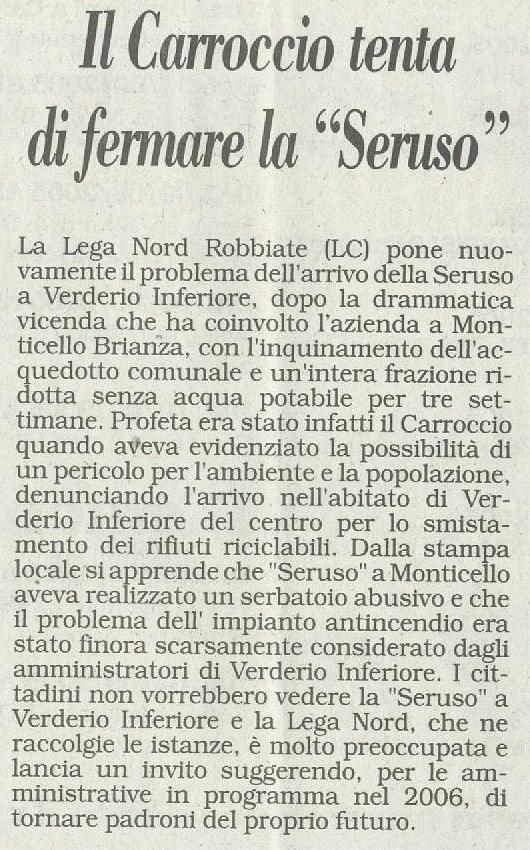 Il Carroccio tenta di fermare la “Seruso”

La Lega Nord Robbiate (LC) pone nuovamente il problema dell'arrivo della Seruso a Verderio Inferiore, dopo la drammatica vicenda che ha coinvolto l'azienda a Monticello Brianza, con l'inquinamento dell'acquedotto comunale e un'intera frazione ridotta senza acqua potabile per tre settimane. Profeta era stato infatti il Carroccio quando aveva evidenziato la possibilità di un pericolo per l'ambiente e la popolazione, denunciando l'arrivo nell'abitato di Verderio Inferiore del centro per lo smistamento dei rifiuti riciclabili. Dalla stampa locale si apprende che "Seruso" a Monticello aveva realizzato un serbatoio abusivo e che il problema dell' impianto antincendio era stato finora scarsamente considerato dagli amministratori di Verderio Inferiore. I cittadini non vorrebbero vedere la "Seruso" a Verderio Inferiore e la Lega Nord, che ne raccolgie le istanze, è molto preoccupata e lancia un invito suggerendo, per le amministrative in programma nel 2006, di tornare padroni del proprio futuro.